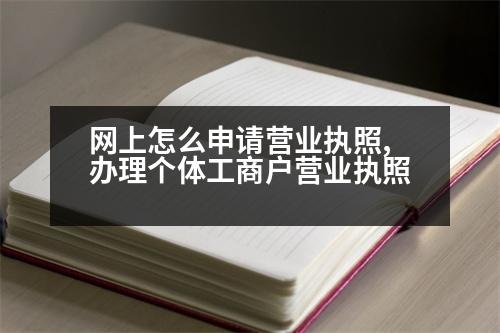 网上怎么申请营业执照,
办理个体工商户营业执照